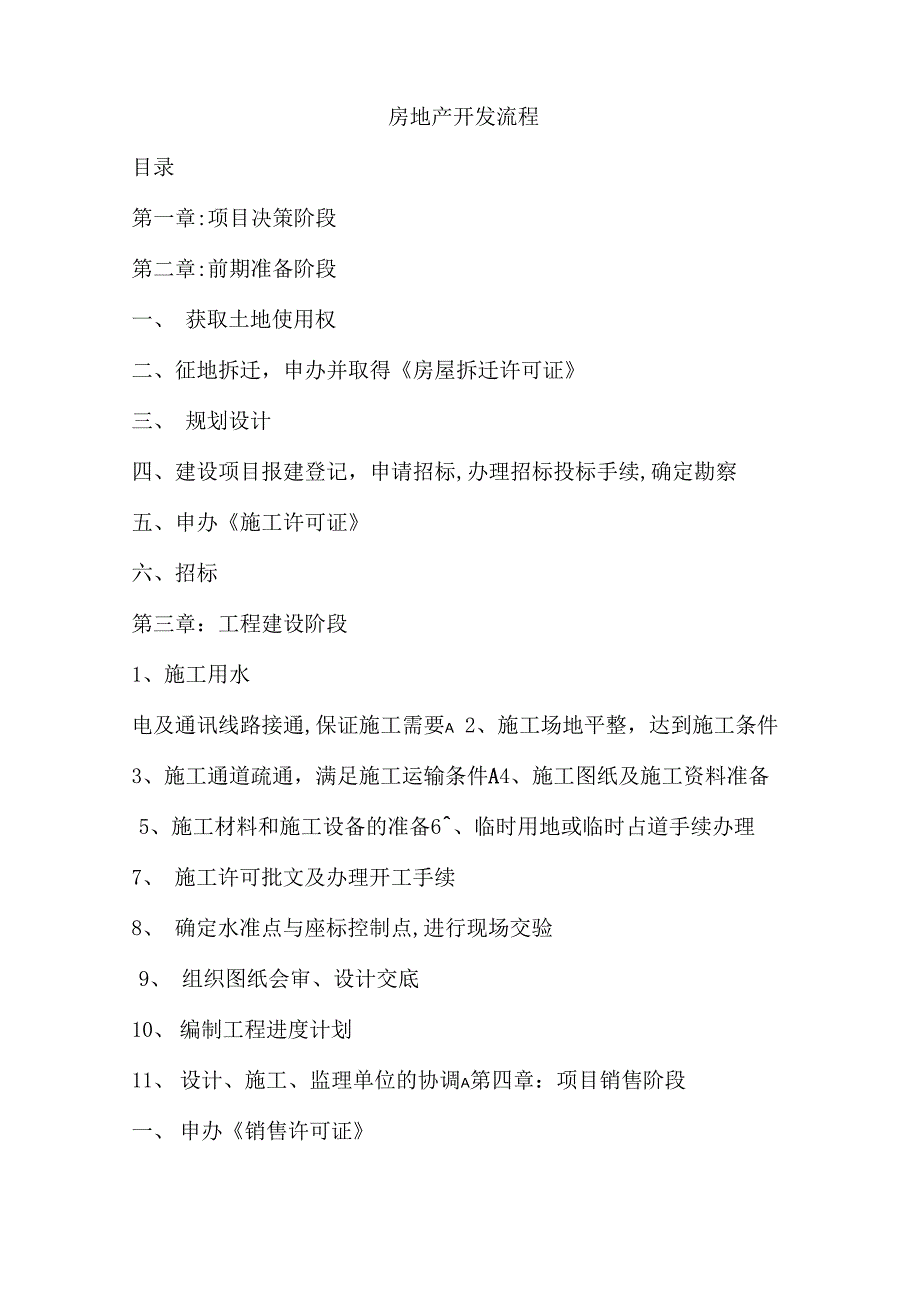 房地产开发流程

目录

第一章:项目决策阶段

第二章:前期准备阶段

一、 获取土地使用权

二、征地拆迁，申办并取得《房屋拆迁许可证》

三、 规划设计

四、建设项目报建登记，申请招标,办理招标投标手续,确定勘察

五、申办《施工许可证》

六、招标

第三章：工程建设阶段

1、施工用水

电及通讯线路接通,保证施工需要A 2、施工场地平整，达到施工条件

3、施工通道疏通，满足施工运输条件A4、施工图纸及施工资料准备

5、施工材料和施工设备的准备6^、临时用地或临时占道手续办理

7、 施工许可批文及办理开工手续

8、 确定水准点与座标控制点,进行现场交验

9、 组织图纸会审、设计交底

10、 编制工程进度计划

11、 设计、施工、监理单位的协调A第四章：项目销售阶段

一、 申办《销售许可证》